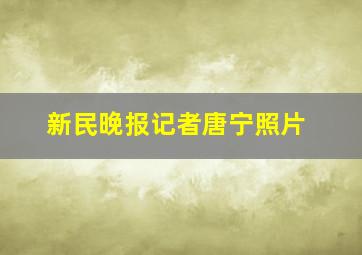 新民晚报记者唐宁照片